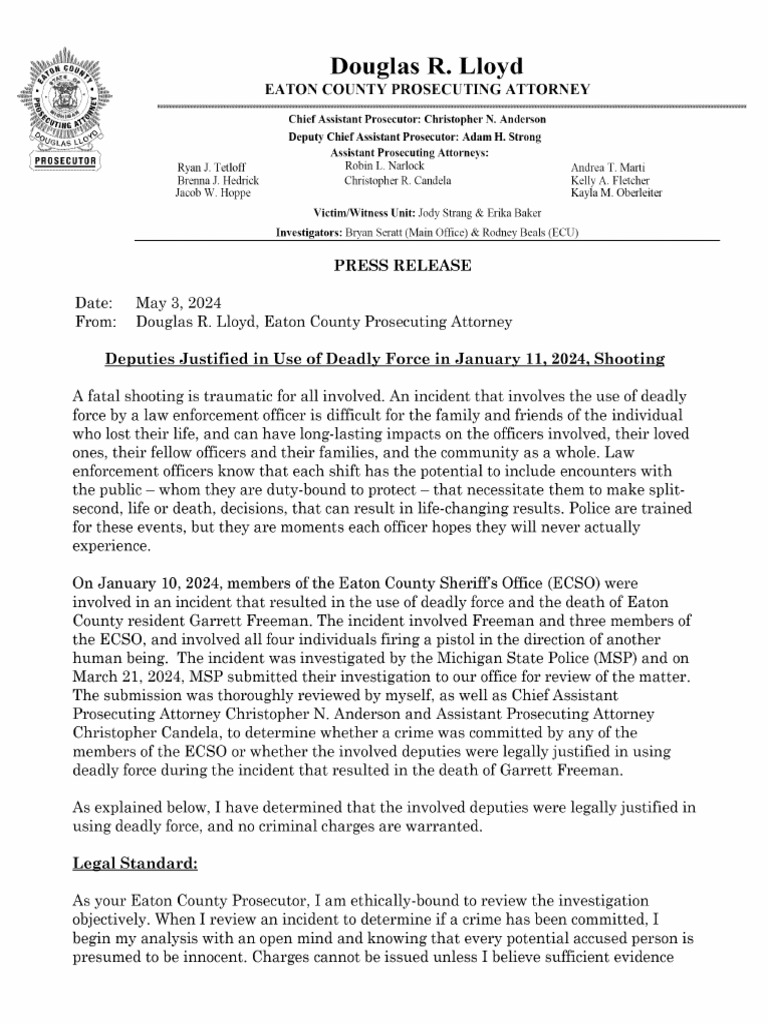 EATON COUNTY PROSECUTING ATTORNEY DOUGLAS LLOYD PROSECUTOR

Douglas R. Lloyd
EATON COUNTY PROSECUTING ATTORNEY

Chief Assistant Prosecutor: Christopher N. Anderson
Deputy Chief Assistant Prosecutor: Adam H. Strong
Assistant Prosecuting Attorneys:
Ryan J. Tetloff
Brenna J. Hedrick
Jacob W. Hoppe
Robin L. Narlock
Christopher R. Candela
Andrea T. Marti
Kelly A. Fletcher
Kayla M. Oberleiter
Victim/Witness Unit: Jody Strang & Erika Baker
Investigators: Bryan Seratt (Main Office) & Rodney Beals (ECU)

PRESS RELEASE

Date: May 3, 2024
From: Douglas R. Lloyd, Eaton County Prosecuting Attorney

Deputies Justified in Use of Deadly Force in January 11, 2024, Shooting

A fatal shooting is traumatic for all involved. An incident that involves the use of deadly force by a law enforcement officer is difficult for the family and friends of the individual who lost their life, and can have long-lasting impacts on the officers involved, their loved ones, their fellow officers and their families, and the community as a whole. Law enforcement officers know that each shift has the potential to include encounters with the public – whom they are duty-bound to protect – that necessitate them to make split-second, life or death, decisions, that can result in life-changing results. Police are trained for these events, but they are moments each officer hopes they will never actually experience.

On January 10, 2024, members of the Eaton County Sheriff's Office (ECSO) were involved in an incident that resulted in the use of deadly force and the death of Eaton County resident Garrett Freeman. The incident involved Freeman and three members of the ECSO, and involved all four individuals firing a pistol in the direction of another human being. The incident was investigated by the Michigan State Police (MSP) and on March 21, 2024, MSP submitted their investigation to our office for review of the matter. The submission was thoroughly reviewed by myself, as well as Chief Assistant Prosecuting Attorney Christopher N. Anderson and Assistant Prosecuting Attorney Christopher Candela, to determine whether a crime was committed by any of the members of the ECSO or whether the involved deputies were legally justified in using deadly force during the incident that resulted in the death of Garrett Freeman.

As explained below, I have determined that the involved deputies were legally justified in using deadly force, and no criminal charges are warranted.

Legal Standard:

As your Eaton County Prosecutor, I am ethically-bound to review the investigation objectively. When I review an incident to determine if a crime has been committed, I begin my analysis with an open mind and knowing that every potential accused person is presumed to be innocent. Charges cannot be issued unless I believe sufficient evidence